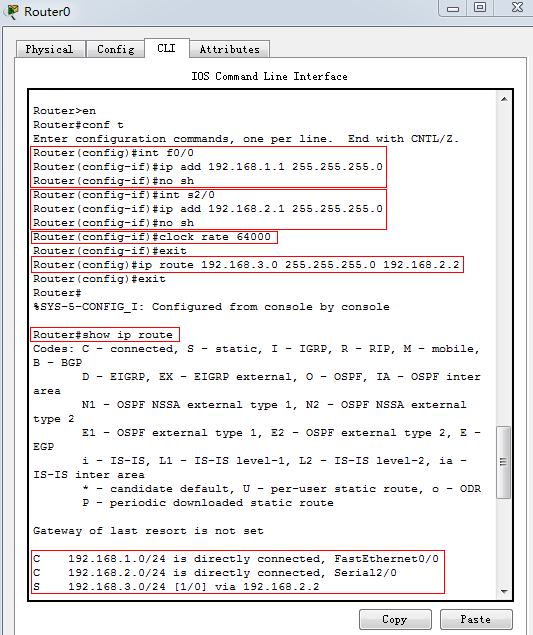 Router0

Physical Config CLI Attributes

IOS Command Line Interface

Router>en
Router#conf t
Enter configuration commands, one per line. End with CNTL/Z.
Router(config)#int f0/0
Router(config-if)#ip add 192.168.1.1 255.255.255.0
Router(config-if)#no sh
Router(config-if)#int s2/0
Router(config-if)#ip add 192.168.2.1 255.255.255.0
Router(config-if)#no sh
Router(config-if)#clock rate 64000
Router(config-if)#exit
Router(config)#ip route 192.168.3.0 255.255.255.0 192.168.2.2
Router(config)#exit
Router#
%SYS-5-CONFIG_I: Configured from console by console

Router#show ip route
Codes: C - connected, S - static, I - IGRP, R - RIP, M - mobile, B - BGP
D - EIGRP, EX - EIGRP external, O - OSPF, IA - OSPF inter area
N1 - OSPF NSSA external type 1, N2 - OSPF NSSA external type 2
E1 - OSPF external type 1, E2 - OSPF external type 2, E - EGP
i - IS-IS, L1 - IS-IS level-1, L2 - IS-IS level-2, ia - IS-IS inter area
* - candidate default, U - per-user static route, o - ODR
P - periodic downloaded static route

Gateway of last resort is not set

C 192.168.1.0/24 is directly connected, FastEthernet0/0
C 192.168.2.0/24 is directly connected, Serial2/0
S 192.168.3.0/24 [1/0] via 192.168.2.2

Copy Paste